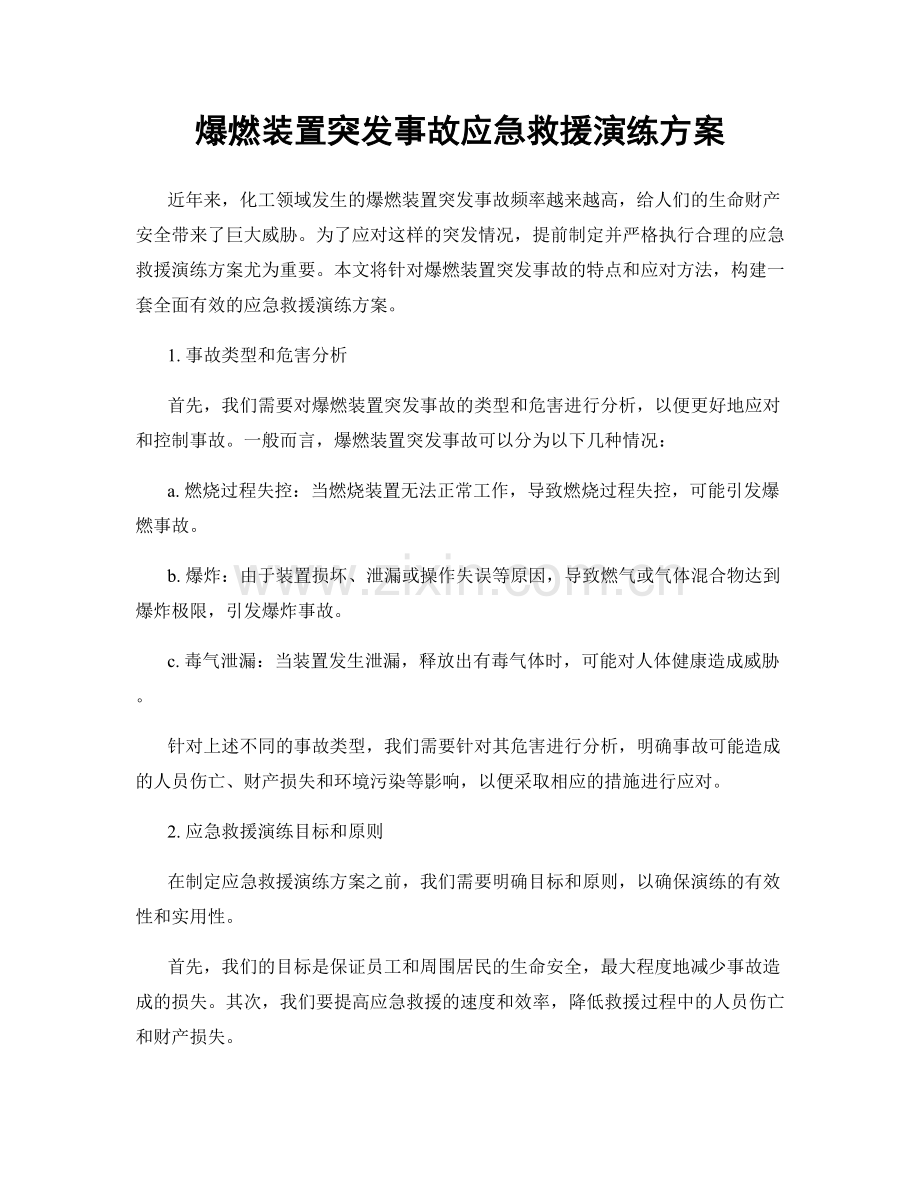 爆燃装置突发事故应急救援演练方案

近年来，化工领域发生的爆燃装置突发事故频率越来越高，给人们的生命财产安全带来了巨大威胁。为了应对这样的突发情况，提前制定并严格执行合理的应急救援演练方案尤为重要。本文将针对爆燃装置突发事故的特点和应对方法，构建一套全面有效的应急救援演练方案。

1.事故类型和危害分析

首先，我们需要对爆燃装置突发事故的类型和危害进行分析，以便更好地应对和控制事故。一般而言，爆燃装置突发事故可以分为以下几种情况：

a.燃烧过程失控：当燃烧装置无法正常工作，导致燃烧过程失控，可能引发爆燃事故。

b.爆炸：由于装置损坏、泄漏或操作失误等原因，导致燃气或气体混合物达到爆炸极限，引发爆炸事故。

c.毒气泄漏：当装置发生泄漏，释放出有毒气体时，可能对人体健康造成威胁。

针对上述不同的事故类型，我们需要针对其危害进行分析，明确事故可能造成的人员伤亡、财产损失和环境污染等影响，以便采取相应的措施进行应对。

2.应急救援演练目标和原则

在制定应急救援演练方案之前，我们需要明确目标和原则，以确保演练的有效性和实用性。

首先，我们的目标是保证员工和周围居民的生命安全，最大程度地减少事故造成的损失。其次，我们要提高应急救援的速度和效率，降低救援过程中的人员伤亡和财产损失。

www.zixin.com.cn